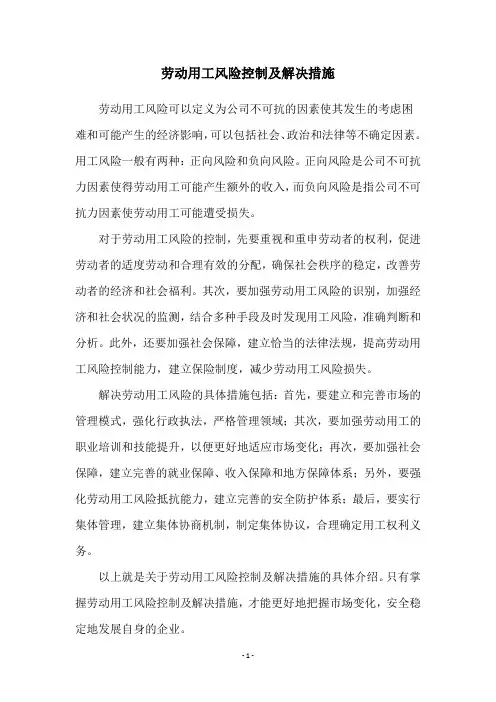 劳动用工风险控制及解决措施

劳动用工风险可以定义为公司不可抗的因素使其发生的考虑困难和可能产生的经济影响，可以包括社会、政治和法律等不确定因素。用工风险一般有两种：正向风险和负向风险。正向风险是公司不可抗力因素使得劳动用工可能产生额外的收入，而负向风险是指公司不可抗力因素使劳动用工可能遭受损失。

对于劳动用工风险的控制，先要重视和重申劳动者的权利，促进劳动者的适度劳动和合理有效的分配，确保社会秩序的稳定，改善劳动者的经济和社会福利。其次，要加强劳动用工风险的识别，加强经济和社会状况的监测，结合多种手段及时发现用工风险，准确判断和分析。此外，还要加强社会保障，建立恰当的法律法规，提高劳动用工风险控制能力，建立保险制度，减少劳动用工风险损失。

解决劳动用工风险的具体措施包括：首先，要建立和完善市场的管理模式，强化行政执法，严格管理领域；其次，要加强劳动用工的职业培训和技能提升，以便更好地适应市场变化；再次，要加强社会保障，建立完善的就业保障、收入保障和地方保障体系；另外，要强化劳动用工风险抵抗能力，建立完善的安全防护体系；最后，要实行集体管理，建立集体协商机制，制定集体协议，合理确定用工权利义务。

以上就是关于劳动用工风险控制及解决措施的具体介绍。只有掌握劳动用工风险控制及解决措施，才能更好地把握市场变化，安全稳定地发展自身的企业。

- 1 -